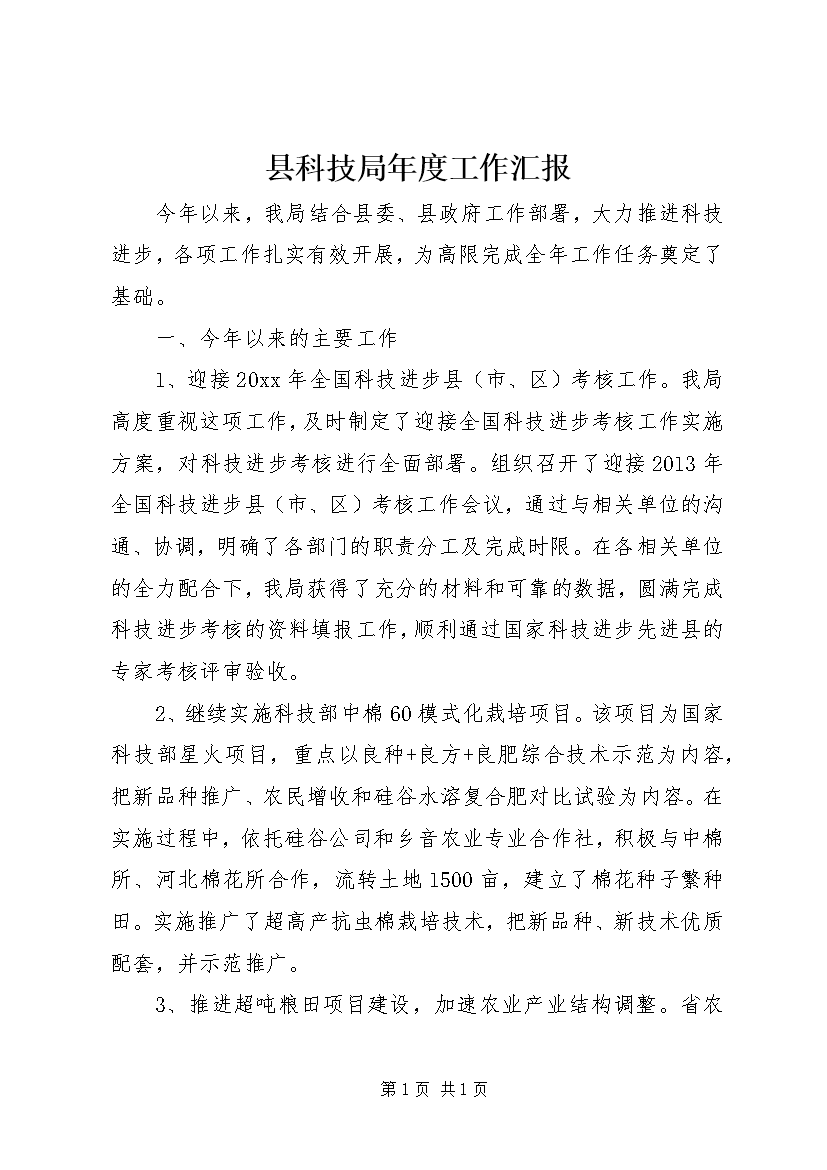 县科技局年度工作汇报

今年以来，我局结合县委、县政府工作部署，大力推进科技进步，各项工作扎实有效开展，为高限完成全年工作任务奠定了基础。

一、今年以来的主要工作

1、迎接20xx年全国科技进步县（市、区）考核工作。我局高度重视这项工作，及时制定了迎接全国科技进步考核工作实施方案，对科技进步考核进行全面部署。组织召开了迎接2013年全国科技进步县（市、区）考核工作会议，通过与相关单位的沟通、协调，明确了各部门的职责分工及完成时限。在各相关单位的全力配合下，我局获得了充分的材料和可靠的数据，圆满完成科技进步考核的资料填报工作，顺利通过国家科技进步先进县的专家考核评审验收。

2、继续实施科技部中棉60模式化栽培项目。该项目为国家科技部星火项目，重点以良种+良方+良肥综合技术示范为内容，把新品种推广、农民增收和硅谷水溶复合肥对比试验为内容。在实施过程中，依托硅谷公司和乡音农业专业合作社，积极与中棉所、河北棉花所合作，流转土地1500亩，建立了棉花种子繁种田。实施推广了超高产抗虫棉栽培技术，把新品种、新技术优质配套，并示范推广。

3、推进超吨粮田项目建设，加速农业产业结构调整。省农

第1页 共1页